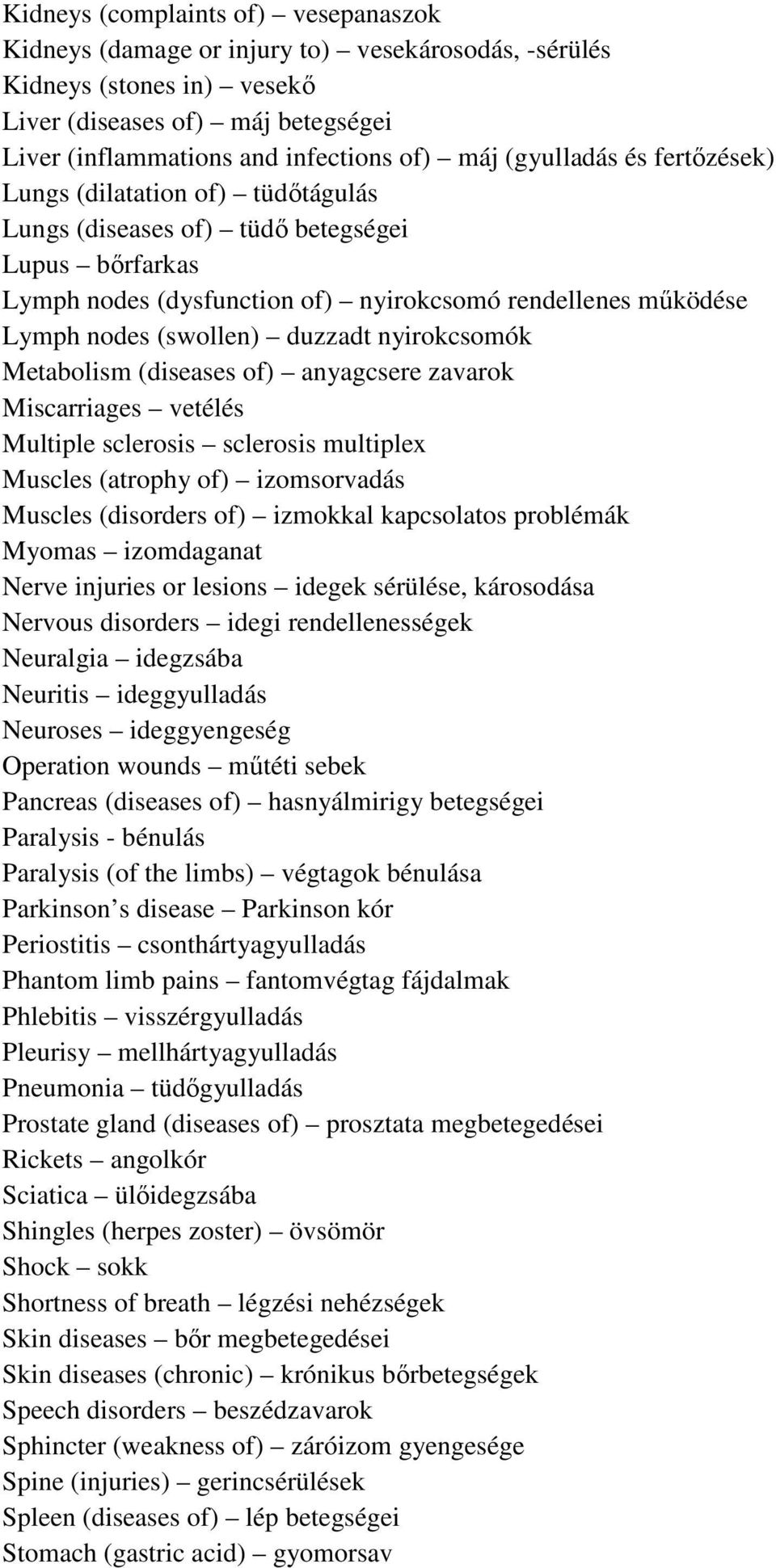 Kidneys (complaints of) – vesepanaszok
Kidneys (damage or injury to) – vesekárosodás, -sérülés
Kidneys (stones in) – vesekő
Liver (diseases of) – máj betegségei
Liver (inflammations and infections of) – máj (gyulladás és fertőzések)
Lungs (dilatation of) – tüdőtágulás
Lungs (diseases of) – tüdő betegségei
Lupus – bőrfarkas
Lymph nodes (dysfunction of) – nyirokcsomó rendellenes működése
Lymph nodes (swollen) – duzzadt nyirokcsomók
Metabolism (diseases of) – anyagcsere zavarok
Miscarriages – vetélés
Multiple sclerosis – sclerosis multiplex
Muscles (atrophy of) – izomsorvadás
Muscles (disorders of) – izmokkal kapcsolatos problémák
Myomas – izomdaganat
Nerve injuries or lesions – idegek sérülése, károsodása
Nervous disorders – idegi rendellenességek
Neuralgia – idegzsába
Neuritis – ideggyulladás
Neuroses – ideggyengeség
Operation wounds – műtéti sebek
Pancreas (diseases of) – hasnyálmirigy betegségei
Paralysis - bénulás
Paralysis (of the limbs) – végtagok bénulása
Parkinson s disease – Parkinson kór
Periostitis – csonthártyagyulladás
Phantom limb pains – fantomvégtag fájdalmak
Phlebitis – visszérgyulladás
Pleurisy – mellhártyagyulladás
Pneumonia – tüdőgyulladás
Prostate gland (diseases of) – prosztata megbetegedései
Rickets – angolkór
Sciatica – ülőidegzsába
Shingles (herpes zoster) – övsömör
Shock – sokk
Shortness of breath – légzési nehézségek
Skin diseases – bőr megbetegedései
Skin diseases (chronic) – krónikus bőrbetegségek
Speech disorders – beszédzavarok
Sphincter (weakness of) – záróizom gyengesége
Spine (injuries) – gerincsérülések
Spleen (diseases of) – lép betegségei
Stomach (gastric acid) – gyomorsav